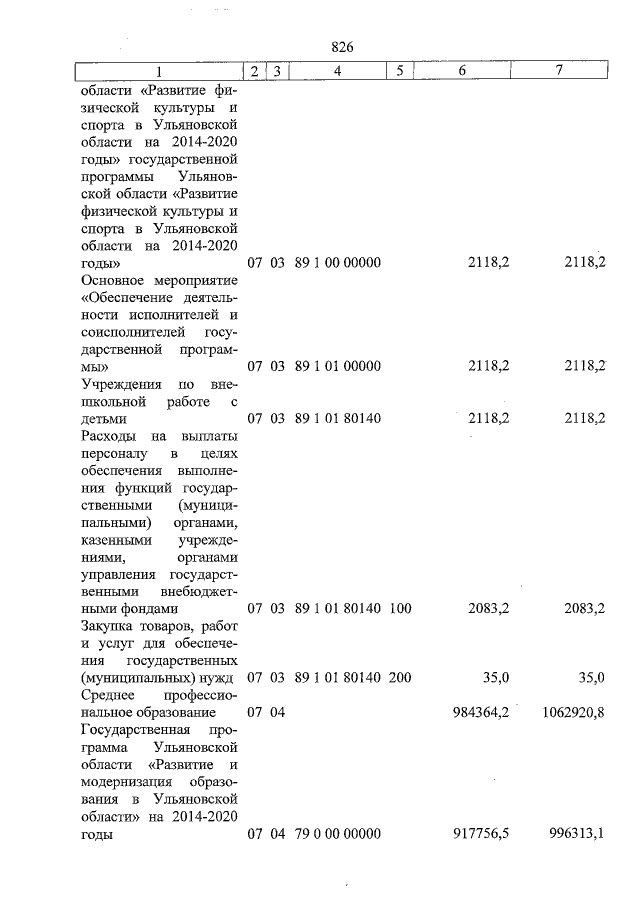 826

| 1 | 2 | 3 | 4 | 5 | 6 | 7 |
|---|---|---|---|---|---|---|
| области «Развитие физической культуры и спорта в Ульяновской области на 2014-2020 годы» государственной программы Ульяновской области «Развитие физической культуры и спорта в Ульяновской области на 2014-2020 годы» | 07 | 03 | 89 1 00 00000 | | 2118,2 | 2118,2 |
| Основное мероприятие «Обеспечение деятельности исполнителей и соисполнителей государственной программы» | 07 | 03 | 89 1 01 00000 | | 2118,2 | 2118,2 |
| Учреждения по внешкольной работе с детьми | 07 | 03 | 89 1 01 80140 | | 2118,2 | 2118,2 |
| Расходы на выплаты персоналу в целях обеспечения выполнения функций государственными (муниципальными) органами, казенными учреждениями, органами управления государственными внебюджетными фондами | 07 | 03 | 89 1 01 80140 | 100 | 2083,2 | 2083,2 |
| Закупка товаров, работ и услуг для обеспечения государственных (муниципальных) нужд | 07 | 03 | 89 1 01 80140 | 200 | 35,0 | 35,0 |
| Среднее профессиональное образование | 07 | 04 | | | 984364,2 | 1062920,8 |
| Государственная программа Ульяновской области «Развитие и модернизация образования в Ульяновской области» на 2014-2020 годы | 07 | 04 | 79 0 00 00000 | | 917756,5 | 996313,1 |